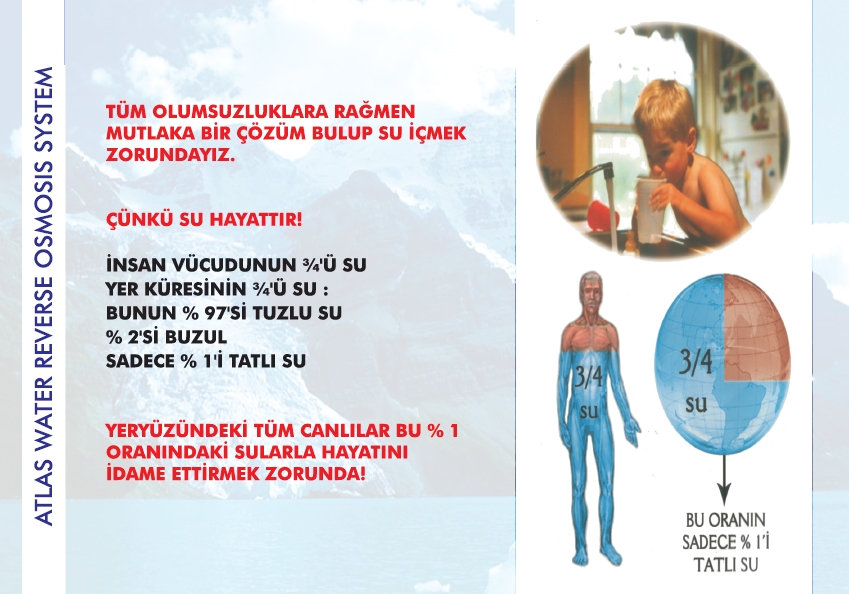 ATLAS WATER REVERSE OSMOSIS SYSTEM

TÜM OLUMSUZLUKLARA RAĞMEN MUTLAKA BİR ÇÖZÜM BULUP SU İÇMEK ZORUNDAYIZ.

ÇÜNKÜ SU HAYATTIR!

İNSAN VÜCUDUNUN ¾'Ü SU
YER KÜRESİNİN ¾'Ü SU :
BUNUN % 97'Sİ TUZLU SU
% 2'Sİ BUZUL
SADECE % 1'İ TATLI SU

YERYÜZÜNDEKİ TÜM CANLILAR BU % 1 ORANINDAKİ SULARLA HAYATINI İDAME ETTİRMEK ZORUNDA!

3/4
su

3/4
su

BU ORANIN
SADECE % 1'İ
TATLI SU